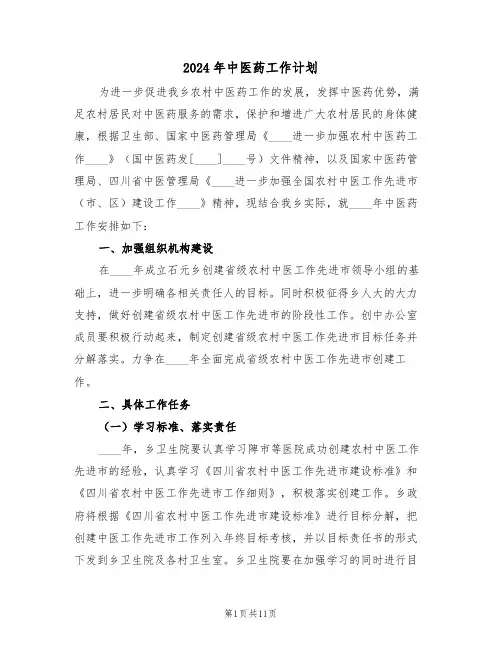 2024年中医药工作计划

为进一步促进我乡农村中医药工作的发展，发挥中医药优势，满足农村居民对中医药服务的需求，保护和增进广大农村居民的身体健康，根据卫生部、国家中医药管理局《____进一步加强农村中医药工作____》（国中医药发[____]____号）文件精神，以及国家中医药管理局、四川省中医管理局《____进一步加强全国农村中医工作先进市（市、区）建设工作____》精神，现结合我乡实际，就____年中医药工作安排如下：

一、加强组织机构建设

在____年成立石元乡创建省级农村中医工作先进市领导小组的基础上，进一步明确各相关责任人的目标。同时积极征得乡人大的大力支持，做好创建省级农村中医工作先进市的阶段性工作。创中办公室成员要积极行动起来，制定创建省级农村中医工作先进市目标任务并分解落实。力争在____年全面完成省级农村中医工作先进市创建工作。

二、具体工作任务

（一）学习标准、落实责任

____年，乡卫生院要认真学习陴市等医院成功创建农村中医工作先进市的经验，认真学习《四川省农村中医工作先进市建设标准》和《四川省农村中医工作先进市工作细则》，积极落实创建工作。乡政府将根据《四川省农村中医工作先进市建设标准》进行目标分解，把创建中医工作先进市工作列入年终目标考核，并以目标责任书的形式下发到乡卫生院及各村卫生室。乡卫生院要在加强学习的同时进行目

第1页共11页